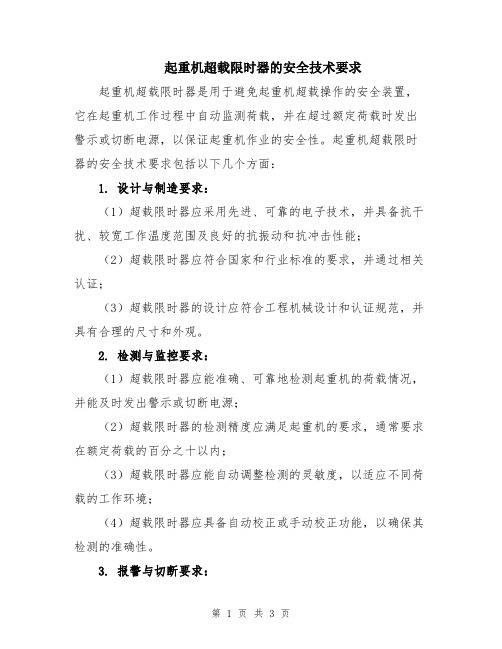 起重机超载限时器的安全技术要求

起重机超载限时器是用于避免起重机超载操作的安全装置，它在起重机工作过程中自动监测荷载，并在超过额定荷载时发出警示或切断电源，以保证起重机作业的安全性。起重机超载限时器的安全技术要求包括以下几个方面：

1. 设计与制造要求：

（1）超载限时器应采用先进、可靠的电子技术，并具备抗干扰、较宽工作温度范围及良好的抗振动和抗冲击性能；

（2）超载限时器应符合国家和行业标准的要求，并通过相关认证；

（3）超载限时器的设计应符合工程机械设计和认证规范，并具有合理的尺寸和外观。

2. 检测与监控要求：

（1）超载限时器应能准确、可靠地检测起重机的荷载情况，并能及时发出警示或切断电源；

（2）超载限时器的检测精度应满足起重机的要求，通常要求在额定荷载的百分之十以内；

（3）超载限时器应能自动调整检测的灵敏度，以适应不同荷载的工作环境；

（4）超载限时器应具备自动校正或手动校正功能，以确保其检测的准确性。

3. 报警与切断要求：

第 1 页 共 3 页